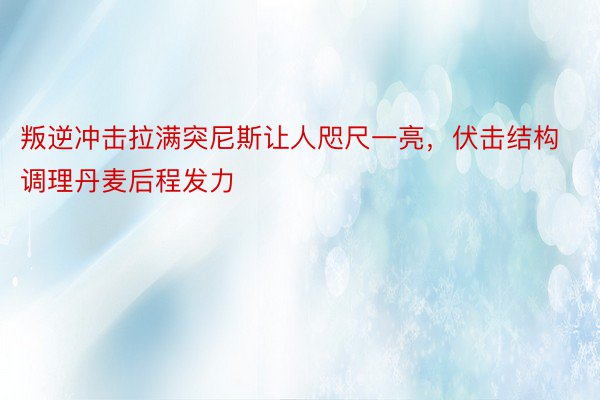 叛逆冲击拉满突尼斯让人咫尺一亮，伏击结构调理丹麦后程发力